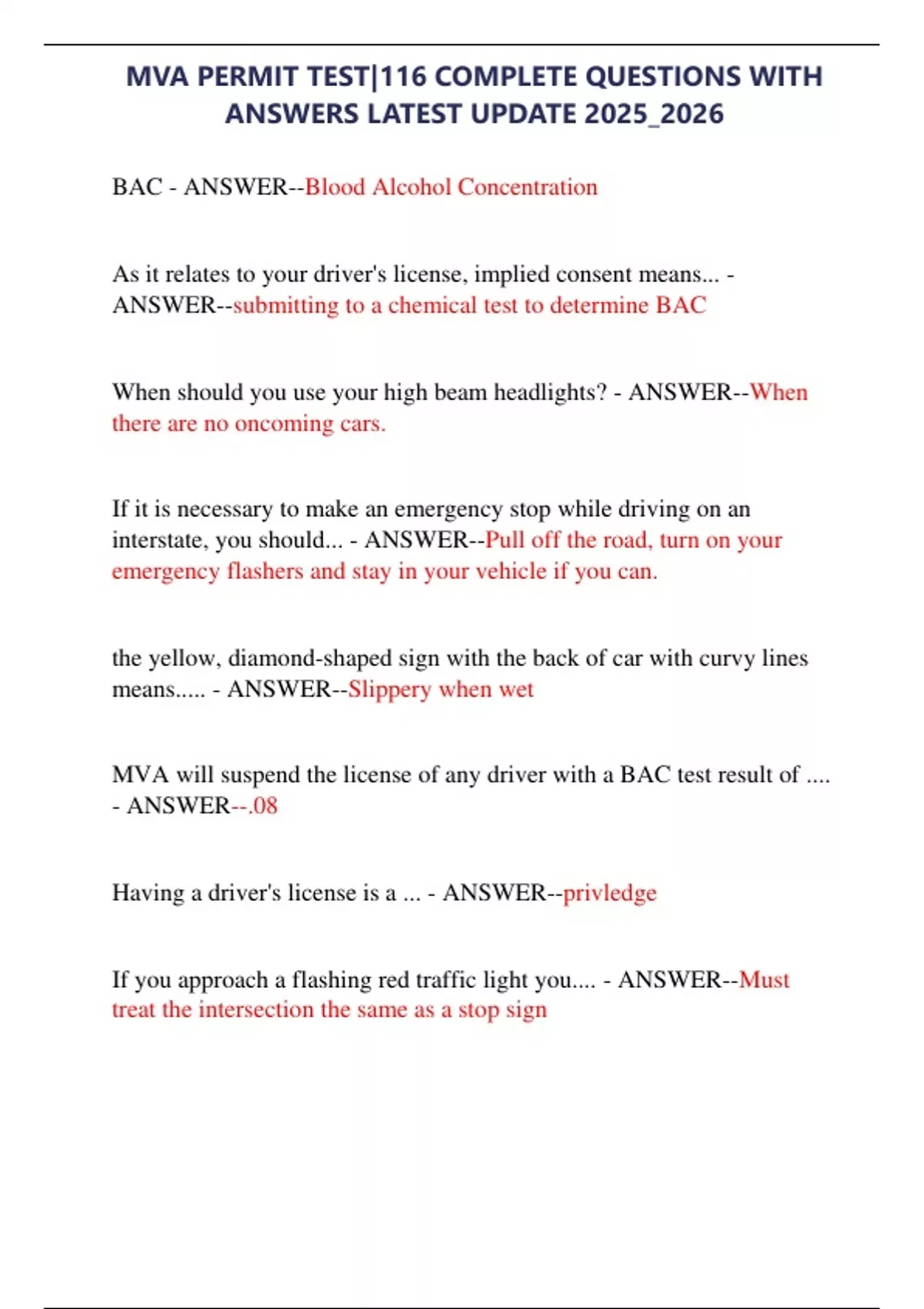 MVA PERMIT TEST|116 COMPLETE QUESTIONS WITH ANSWERS LATEST UPDATE 2025_2026

BAC - ANSWER--Blood Alcohol Concentration

As it relates to your driver's license, implied consent means... - ANSWER--submitting to a chemical test to determine BAC

When should you use your high beam headlights? - ANSWER--When there are no oncoming cars.

If it is necessary to make an emergency stop while driving on an interstate, you should... - ANSWER--Pull off the road, turn on your emergency flashers and stay in your vehicle if you can.

the yellow, diamond-shaped sign with the back of car with curvy lines means..... - ANSWER--Slippery when wet

MVA will suspend the license of any driver with a BAC test result of .... - ANSWER--.08

Having a driver's license is a ... - ANSWER--privledge

If you approach a flashing red traffic light you.... - ANSWER--Must treat the intersection the same as a stop sign